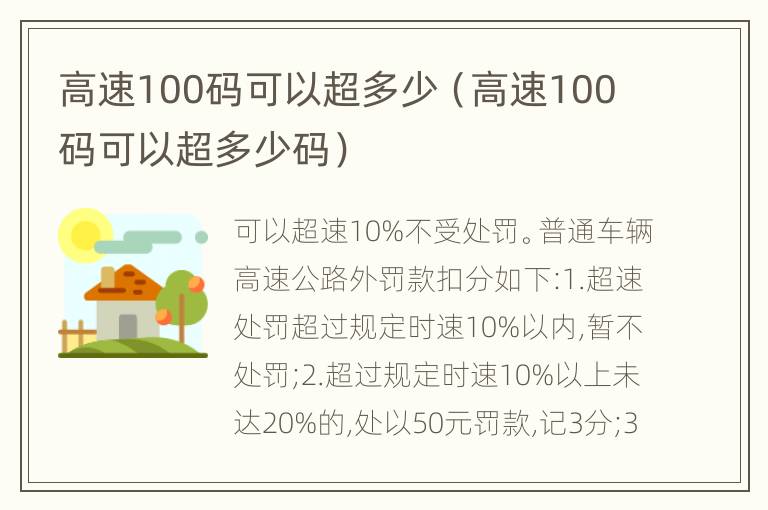 高速100码可以超多少（高速100码可以超多少码）

可以超速10%不受处罚。普通车辆高速公路外罚款扣分如下:1.超速处罚超过规定时速10%以内,暂不处罚;2.超过规定时速10%以上未达20%的,处以50元罚款,记3分;3